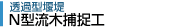 透過型堰堤
N型流木捕捉工